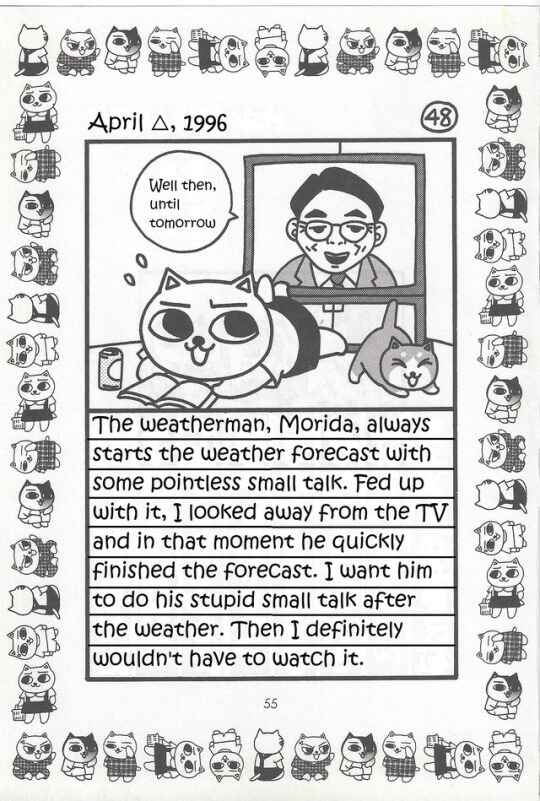 April △, 1996

48

Well then, until tomorrow

The weatherman, Morida, always starts the weather forecast with some pointless small talk. Fed up with it, I looked away from the TV and in that moment he quickly finished the forecast. I want him to do his stupid small talk after the weather. Then I definitely wouldn't have to watch it.

55